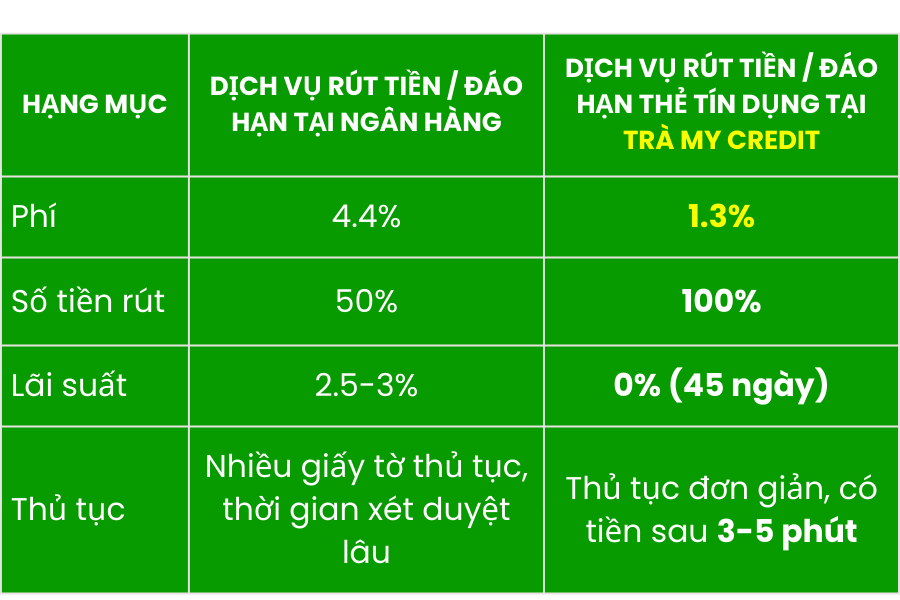 | HẠNG MỤC | DỊCH VỤ RÚT TIỀN / ĐÁO HẠN TẠI NGÂN HÀNG | DỊCH VỤ RÚT TIỀN / ĐÁO HẠN THẺ TÍN DỤNG TẠI TRÀ MY CREDIT |
|---|---|---|
| Phí | 4.4% | 1.3% |
| Số tiền rút | 50% | 100% |
| Lãi suất | 2.5-3% | 0% (45 ngày) |
| Thủ tục | Nhiều giấy tờ thủ tục, thời gian xét duyệt lâu | Thủ tục đơn giản, có tiền sau 3-5 phút |